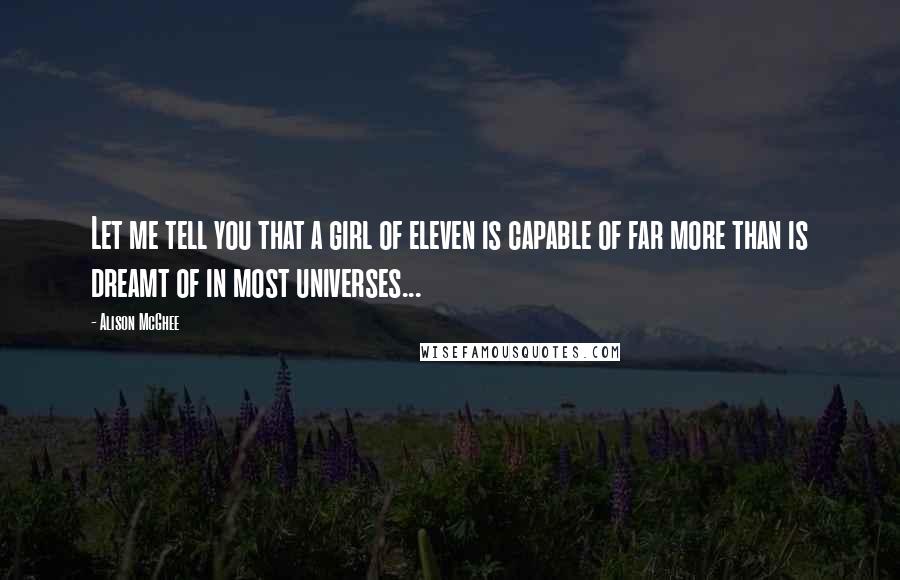 Let me tell you that a girl of eleven is capable of far more than is dreamt of in most universes...

- Alison McGhee

WISEFAMOUSQUOTES.COM